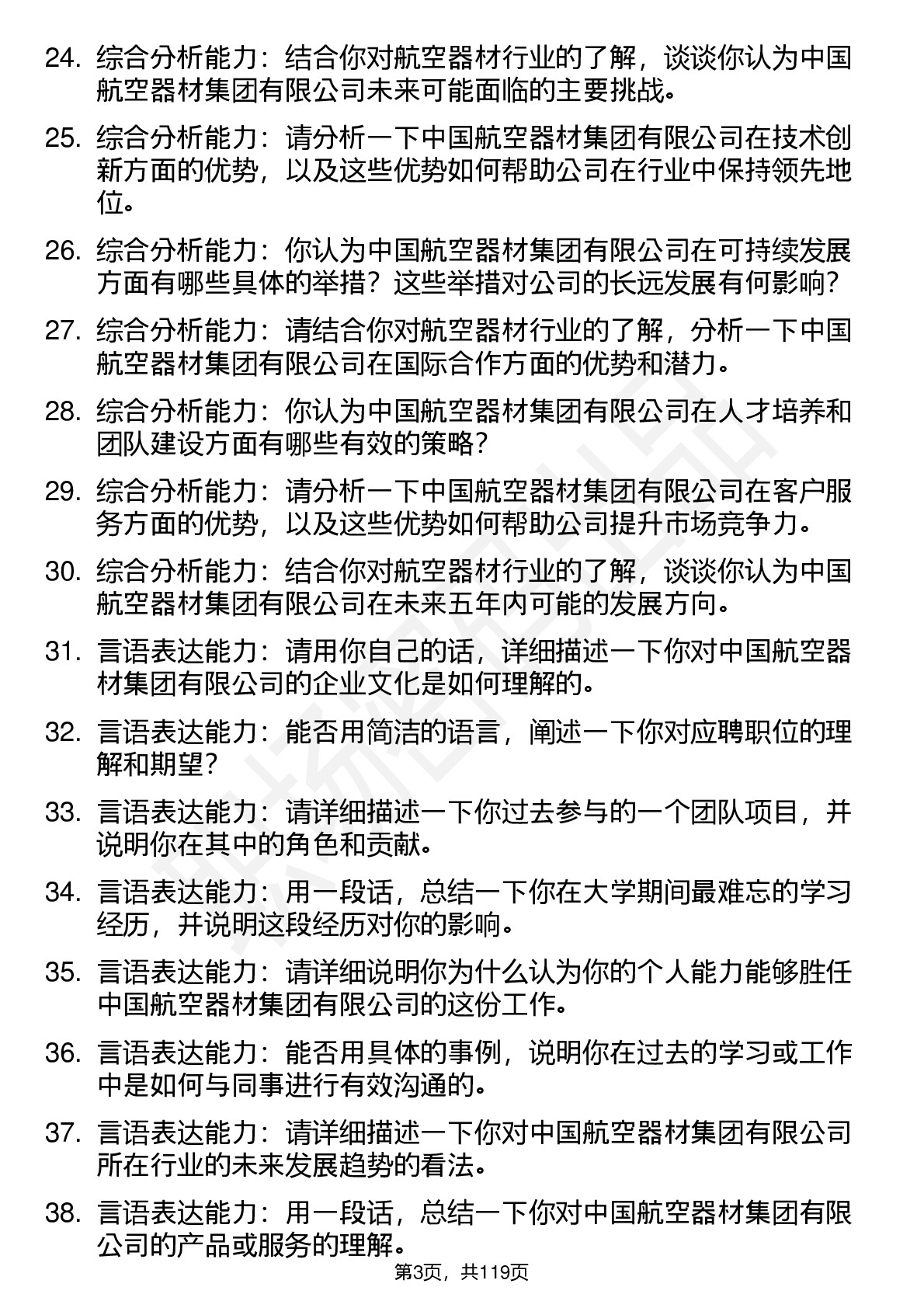 24. 综合分析能力：结合你对航空器材行业的了解，谈谈你认为中国航空器材集团有限公司未来可能面临的主要挑战。

25. 综合分析能力：请分析一下中国航空器材集团有限公司在技术创新方面的优势，以及这些优势如何帮助公司在行业中保持领先地位。

26. 综合分析能力：你认为中国航空器材集团有限公司在可持续发展方面有哪些具体的举措？这些举措对公司的长远发展有何影响？

27. 综合分析能力：请结合你对航空器材行业的了解，分析一下中国航空器材集团有限公司在国际合作方面的优势和潜力。

28. 综合分析能力：你认为中国航空器材集团有限公司在人才培养和团队建设方面有哪些有效的策略？

29. 综合分析能力：请分析一下中国航空器材集团有限公司在客户服务方面的优势，以及这些优势如何帮助公司提升市场竞争力。

30. 综合分析能力：结合你对航空器材行业的了解，谈谈你认为中国航空器材集团有限公司在未来五年内可能的发展方向。

31. 言语表达能力：请用你自己的话，详细描述一下你对中国航空器材集团有限公司的企业文化是如何理解的。

32. 言语表达能力：能否用简洁的语言，阐述一下你对应聘职位的理解和期望？

33. 言语表达能力：请详细描述一下你过去参与的一个团队项目，并说明你在其中的角色和贡献。

34. 言语表达能力：用一段话，总结一下你在大学期间最难忘的学习经历，并说明这段经历对你的影响。

35. 言语表达能力：请详细说明你为什么认为你的个人能力能够胜任中国航空器材集团有限公司的这份工作。

36. 言语表达能力：能否用具体的事例，说明你在过去的学习或工作中是如何与同事进行有效沟通的。

37. 言语表达能力：请详细描述一下你对中国航空器材集团有限公司所在行业的未来发展趋势的看法。

38. 言语表达能力：用一段话，总结一下你对中国航空器材集团有限公司的产品或服务的理解。

第3页，共119页